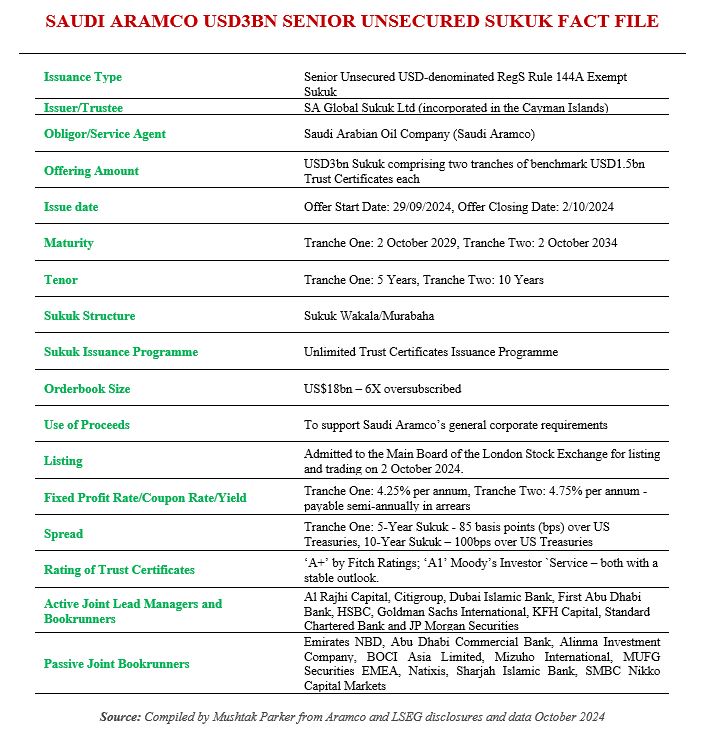 SAUDI ARAMCO USD3BN SENIOR UNSECURED SUKUK FACT FILE

| | |
|---|---|
| Issuance Type | Senior Unsecured USD-denominated RegS Rule 144A Exempt Sukuk |
| Issuer/Trustee | SA Global Sukuk Ltd (incorporated in the Cayman Islands) |
| Obligor/Service Agent | Saudi Arabian Oil Company (Saudi Aramco) |
| Offering Amount | USD3bn Sukuk comprising two tranches of benchmark USD1.5bn Trust Certificates each |
| Issue date | Offer Start Date: 29/09/2024, Offer Closing Date: 2/10/2024 |
| Maturity | Tranche One: 2 October 2029, Tranche Two: 2 October 2034 |
| Tenor | Tranche One: 5 Years, Tranche Two: 10 Years |
| Sukuk Structure | Sukuk Wakala/Murabaha |
| Sukuk Issuance Programme | Unlimited Trust Certificates Issuance Programme |
| Orderbook Size | US$18bn – 6X oversubscribed |
| Use of Proceeds | To support Saudi Aramco's general corporate requirements |
| Listing | Admitted to the Main Board of the London Stock Exchange for listing and trading on 2 October 2024. |
| Fixed Profit Rate/Coupon Rate/Yield | Tranche One: 4.25% per annum, Tranche Two: 4.75% per annum - payable semi-annually in arrears |
| Spread | Tranche One: 5-Year Sukuk - 85 basis points (bps) over US Treasuries, 10-Year Sukuk – 100bps over US Treasuries |
| Rating of Trust Certificates | 'A+' by Fitch Ratings; 'A1' Moody's Investor `Service – both with a stable outlook. |
| Active Joint Lead Managers and Bookrunners | Al Rajhi Capital, Citigroup, Dubai Islamic Bank, First Abu Dhabi Bank, HSBC, Goldman Sachs International, KFH Capital, Standard Chartered Bank and JP Morgan Securities |
| Passive Joint Bookrunners | Emirates NBD, Abu Dhabi Commercial Bank, Alinma Investment Company, BOCI Asia Limited, Mizuho International, MUFG Securities EMEA, Natixis, Sharjah Islamic Bank, SMBC Nikko Capital Markets |

Source: Compiled by Mushtak Parker from Aramco and LSEG disclosures and data October 2024